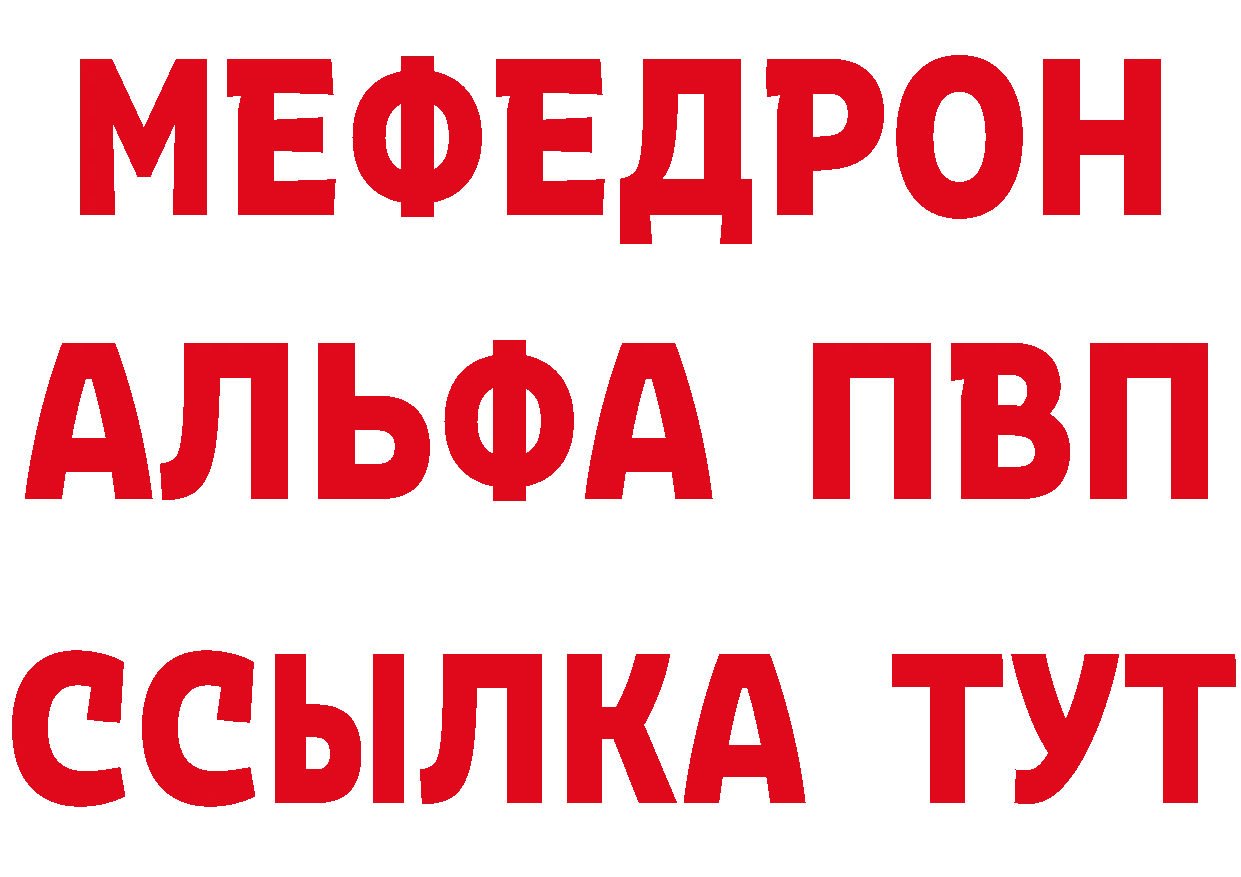 МЕФЕДРОН
АЛЬФА ПВП
ССЫЛКА ТУТ